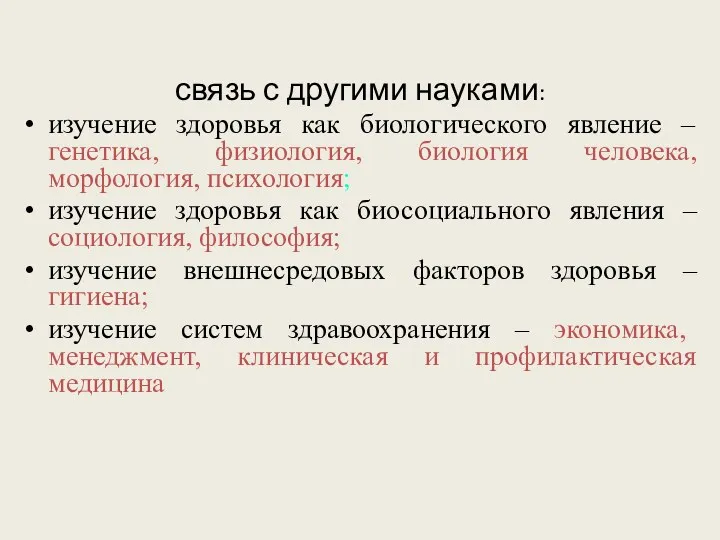 связь с другими науками:

• изучение здоровья как биологического явление – генетика, физиология, биология человека, морфология, психология;
• изучение здоровья как биосоциального явления – социология, философия;
• изучение внешнесредовых факторов здоровья – гигиена;
• изучение систем здравоохранения – экономика, менеджмент, клиническая и профилактическая медицина